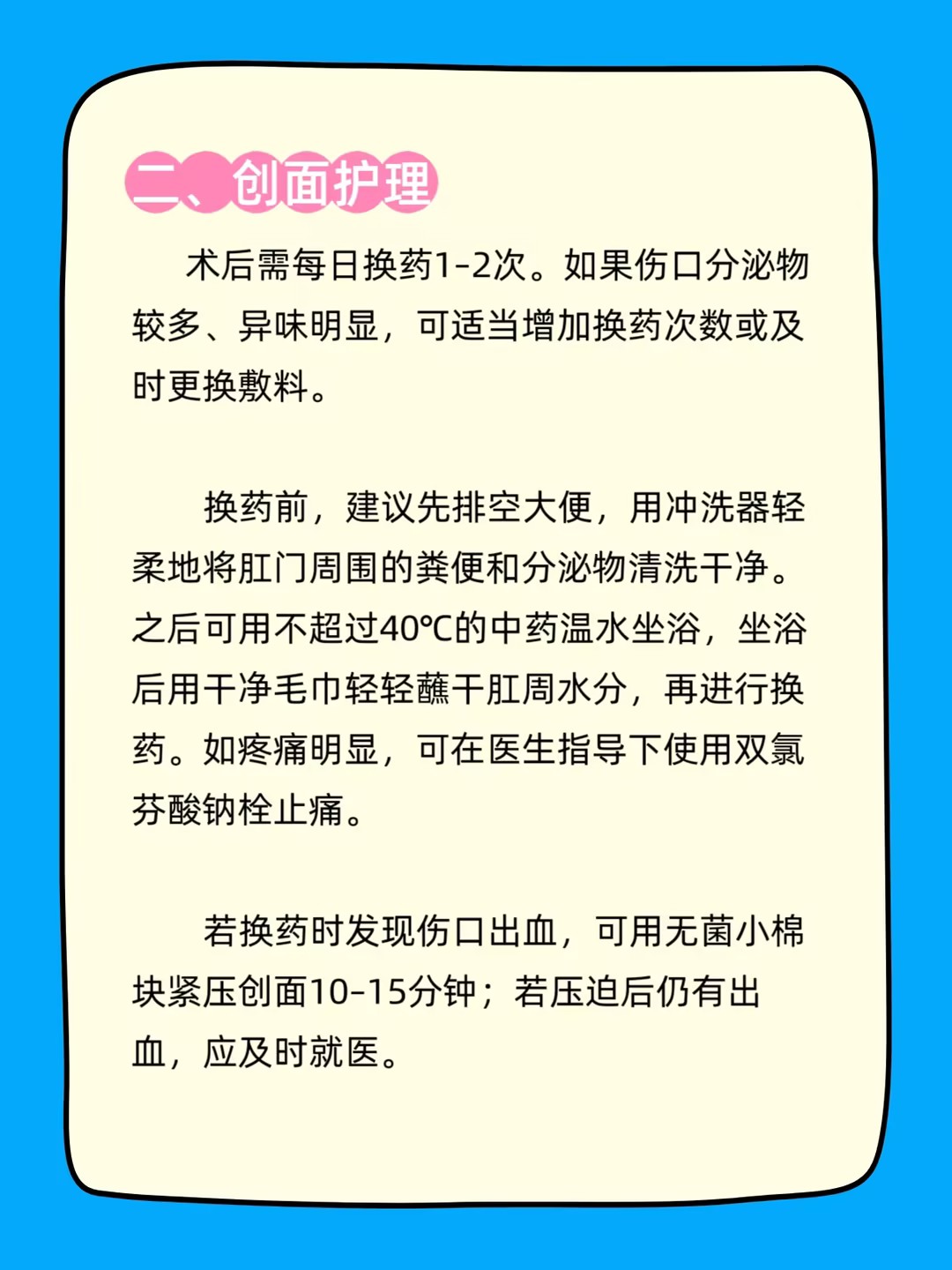 二、创面护理

术后需每日换药1-2次。如果伤口分泌物较多、异味明显，可适当增加换药次数或及时更换敷料。

换药前，建议先排空大便，用冲洗器轻柔地将肛门周围的粪便和分泌物清洗干净。之后可用不超过40℃的中药温水坐浴，坐浴后用干净毛巾轻轻蘸干肛周水分，再进行换药。如疼痛明显，可在医生指导下使用双氯芬酸钠栓止痛。

若换药时发现伤口出血，可用无菌小棉块紧压创面10-15分钟；若压迫后仍有出血，应及时就医。